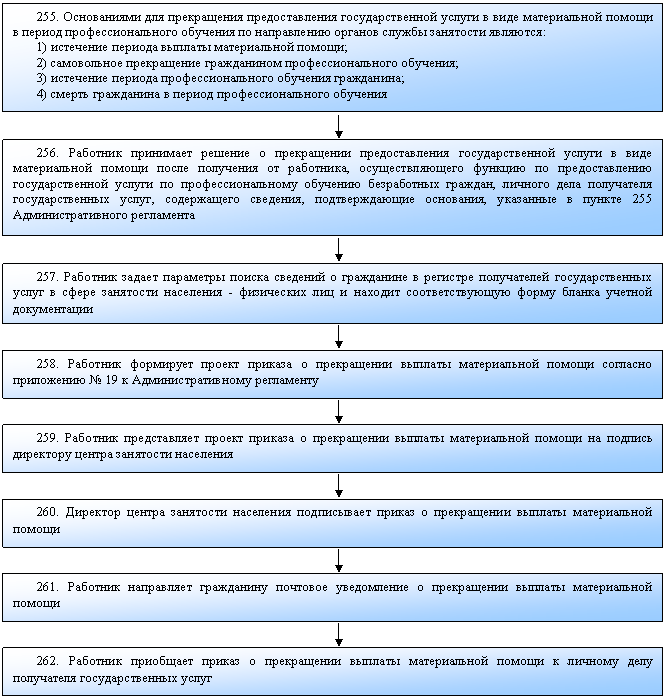 255. Основаниями для прекращения предоставления государственной услуги в виде материальной помощи в период профессионального обучения по направлению органов службы занятости являются:
1) истечение периода выплаты материальной помощи;
2) самовольное прекращение гражданином профессионального обучения;
3) истечение периода профессионального обучения гражданина;
4) смерть гражданина в период профессионального обучения

256. Работник принимает решение о прекращении предоставления государственной услуги в виде материальной помощи после получения от работника, осуществляющего функцию по предоставлению государственной услуги по профессиональному обучению безработных граждан, личного дела получателя государственных услуг, содержащего сведения, подтверждающие основания, указанные в пункте 255 Административного регламента

257. Работник задает параметры поиска сведений о гражданине в регистре получателей государственных услуг в сфере занятости населения - физических лиц и находит соответствующую форму бланка учетной документации

258. Работник формирует проект приказа о прекращении выплаты материальной помощи согласно приложению № 19 к Административному регламенту

259. Работник представляет проект приказа о прекращении выплаты материальной помощи на подпись директору центра занятости населения

260. Директор центра занятости населения подписывает приказ о прекращении выплаты материальной помощи

261. Работник направляет гражданину почтовое уведомление о прекращении выплаты материальной помощи

262. Работник приобщает приказ о прекращении выплаты материальной помощи к личному делу получателя государственных услуг